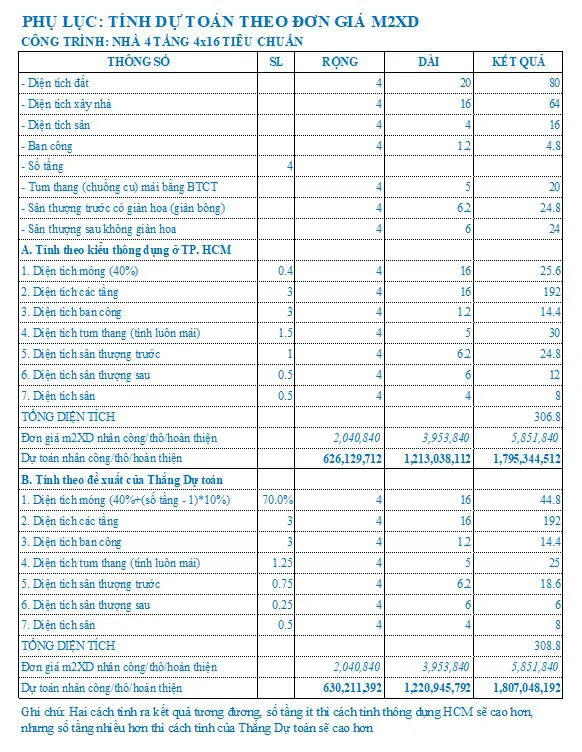 PHỤ LỤC: TÍNH DỰ TOÁN THEO ĐƠN GIÁ M2XD
CÔNG TRÌNH: NHÀ 4 TẦNG 4x16 TIÊU CHUẨN

| THÔNG SỐ | SL | RỘNG | DÀI | KẾT QUẢ |
|---|---|---|---|---|
| - Diện tích đất | | 4 | 20 | 80 |
| - Diện tích xây nhà | | 4 | 16 | 64 |
| - Diện tích sân | | 4 | 4 | 16 |
| - Ban công | | 4 | 1.2 | 4.8 |
| - Số tầng | 4 | | | |
| - Tum thang (chuồng cu) mái bằng BTCT | | 4 | 5 | 20 |
| - Sân thượng trước có giàn hoa (giàn bông) | | 4 | 6.2 | 24.8 |
| - Sân thượng sau không giàn hoa | | 4 | 6 | 24 |
| A. Tính theo kiểu thông dụng ở TP. HCM | | | | |
| 1. Diện tích móng (40%) | 0.4 | 4 | 16 | 25.6 |
| 2. Diện tích các tầng | 3 | 4 | 16 | 192 |
| 3. Diện tích ban công | 3 | 4 | 1.2 | 14.4 |
| 4. Diện tích tum thang (tính luôn mái) | 1.5 | 4 | 5 | 30 |
| 5. Diện tích sân thượng trước | 1 | 4 | 6.2 | 24.8 |
| 6. Diện tích sân thượng sau | 0.5 | 4 | 6 | 12 |
| 7. Diện tích sân | 0.5 | 4 | 4 | 8 |
| TỔNG DIỆN TÍCH | | | | 306.8 |
| Đơn giá m2XD nhân công/thô/hoàn thiện | | 2,040,840 | 3,953,840 | 5,851,840 |
| Dự toán nhân công/thô/hoàn thiện | | 626,129,712 | 1,213,038,112 | 1,795,344,512 |
| B. Tính theo đề xuất của Thắng Dự toán | | | | |
| 1. Diện tích móng (40%+(số tầng - 1)*10%) | 70.0% | 4 | 16 | 44.8 |
| 2. Diện tích các tầng | 3 | 4 | 16 | 192 |
| 3. Diện tích ban công | 3 | 4 | 1.2 | 14.4 |
| 4. Diện tích tum thang (tính luôn mái) | 1.25 | 4 | 5 | 25 |
| 5. Diện tích sân thượng trước | 0.75 | 4 | 6.2 | 18.6 |
| 6. Diện tích sân thượng sau | 0.25 | 4 | 6 | 6 |
| 7. Diện tích sân | 0.5 | 4 | 4 | 8 |
| TỔNG DIỆN TÍCH | | | | 308.8 |
| Đơn giá m2XD nhân công/thô/hoàn thiện | | 2,040,840 | 3,953,840 | 5,851,840 |
| Dự toán nhân công/thô/hoàn thiện | | 630,211,392 | 1,220,945,792 | 1,807,048,192 |

Ghi chú: Hai cách tính ra kết quả tương đương, số tầng ít thì cách tính thông dụng HCM sẽ cao hơn, nhưng số tầng nhiều hơn thì cách tính của Thắng Dự toán sẽ cao hơn